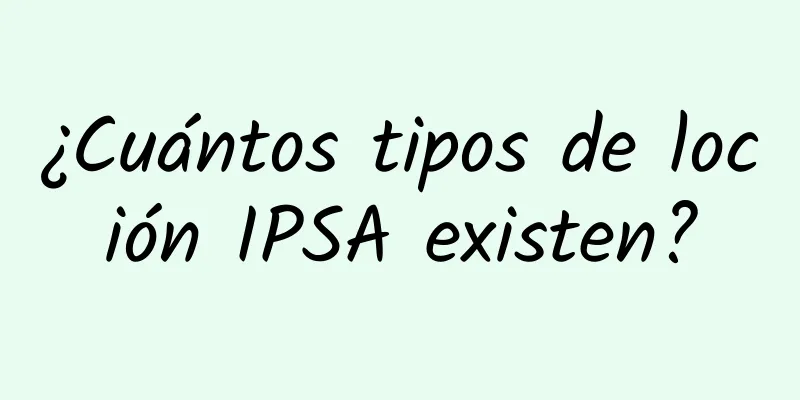 ¿Cuántos tipos de loción IPSA existen?